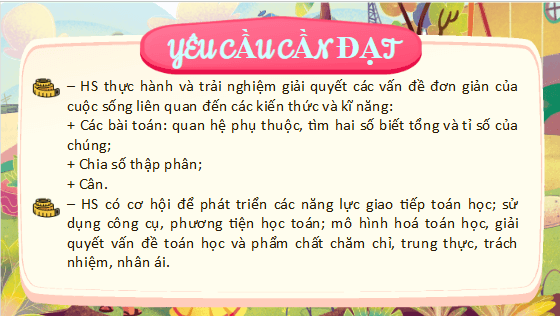 YÊU CẦU CẦN ĐẠT

– HS thực hành và trải nghiệm giải quyết các vấn đề đơn giản của cuộc sống liên quan đến các kiến thức và kĩ năng:
+ Các bài toán: quan hệ phụ thuộc, tìm hai số biết tổng và tỉ số của chúng;
+ Chia số thập phân;
+ Cân.

– HS có cơ hội để phát triển các năng lực giao tiếp toán học; sử dụng công cụ, phương tiện học toán; mô hình hoá toán học, giải quyết vấn đề toán học và phẩm chất chăm chỉ, trung thực, trách nhiệm, nhân ái.